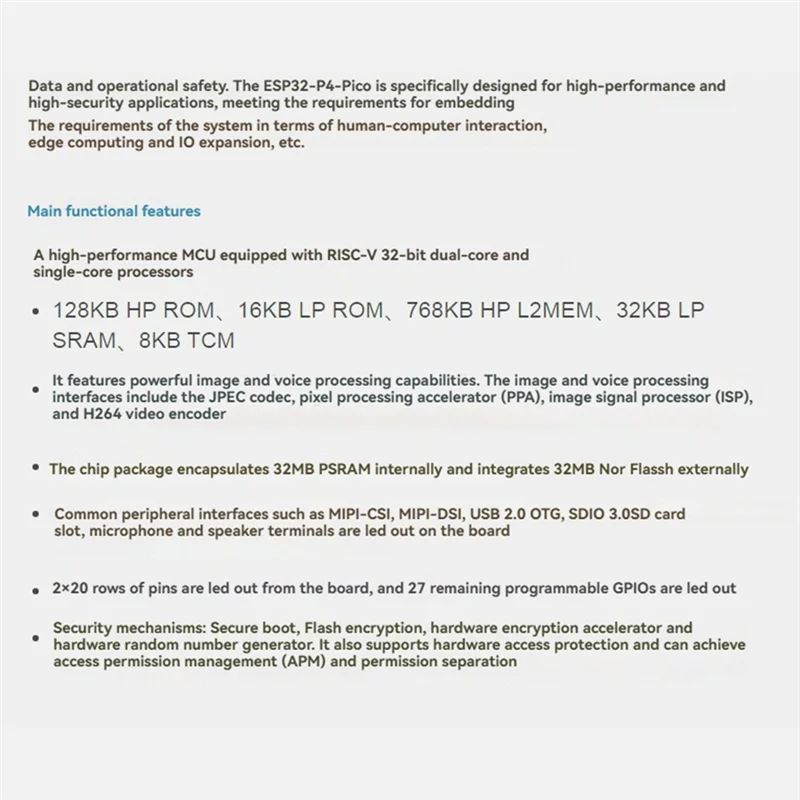 Data and operational safety. The ESP32-P4-Pico is specifically designed for high-performance and high-security applications, meeting the requirements for embedding

The requirements of the system in terms of human-computer interaction, edge computing and IO expansion, etc.

Main functional features

A high-performance MCU equipped with RISC-V 32-bit dual-core and single-core processors

• 128KB HP ROM、16KB LP ROM、768KB HP L2MEM、32KB LP SRAM、8KB TCM

• It features powerful image and voice processing capabilities. The image and voice processing interfaces include the JPEC codec, pixel processing accelerator (PPA), image signal processor (ISP), and H264 video encoder

• The chip package encapsulates 32MB PSRAM internally and integrates 32MB Nor Flassh externally

• Common peripheral interfaces such as MIPI-CSI, MIPI-DSI, USB 2.0 OTG, SDIO 3.0SD card slot, microphone and speaker terminals are led out on the board

• 2×20 rows of pins are led out from the board, and 27 remaining programmable GPIOs are led out

• Security mechanisms: Secure boot, Flash encryption, hardware encryption accelerator and hardware random number generator. It also supports hardware access protection and can achieve access permission management (APM) and permission separation